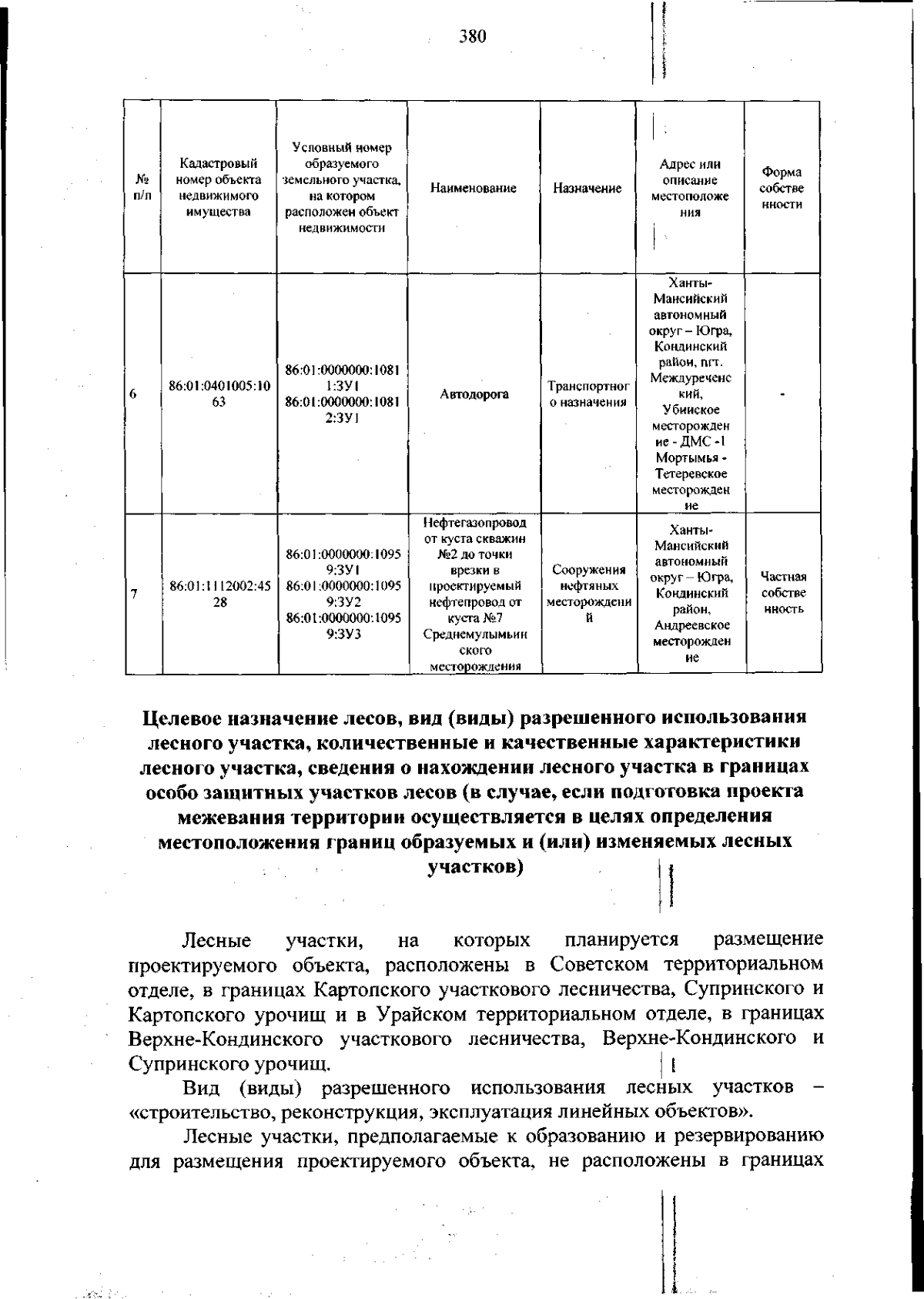 380

| № п/п | Кадастровый номер объекта недвижимого имущества | Условный номер образуемого земельного участка, на котором расположен объект недвижимости | Наименование | Назначение | Адрес или описание местоположения | Форма собственности |
|---|---|---|---|---|---|---|
| 6 | 86:01:0401005:1063 | 86:01:0000000:10811:ЗУ1 86:01:0000000:10812:ЗУ1 | Автодорога | Транспортного назначения | Ханты-Мансийский автономный округ – Югра, Кондинский район, пгт. Междуреченский, Убинское месторождение - ДМС -1 Мортымья - Тетеревское месторождение | - |
| 7 | 86:01:1112002:4528 | 86:01:0000000:10959:ЗУ1 86:01:0000000:10959:ЗУ2 86:01:0000000:10959:ЗУ3 | Нефтегазопровод от куста скважин №2 до точки врезки в проектируемый нефтепровод от куста №7 Среднемулымьинского месторождения | Сооружения нефтяных месторождений | Ханты-Мансийский автономный округ – Югра, Кондинский район, Андреевское месторождение | Частная собственность |

Целевое назначение лесов, вид (виды) разрешенного использования лесного участка, количественные и качественные характеристики лесного участка, сведения о нахождении лесного участка в границах особо защитных участков лесов (в случае, если подготовка проекта межевания территории осуществляется в целях определения местоположения границ образуемых и (или) изменяемых лесных участков)

Лесные участки, на которых планируется размещение проектируемого объекта, расположены в Советском территориальном отделе, в границах Картопского участкового лесничества, Супринского и Картопского урочищ и в Урайском территориальном отделе, в границах Верхне-Кондинского участкового лесничества, Верхне-Кондинского и Супринского урочищ.

Вид (виды) разрешенного использования лесных участков – «строительство, реконструкция, эксплуатация линейных объектов».

Лесные участки, предполагаемые к образованию и резервированию для размещения проектируемого объекта, не расположены в границах